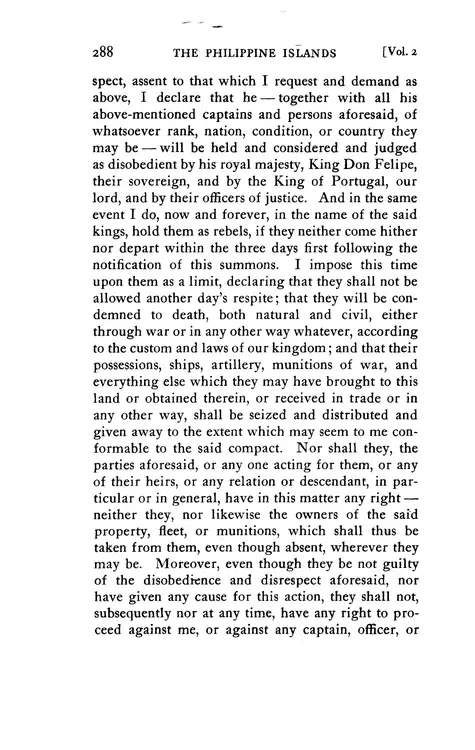 288 THE PHILIPPINE ISLANDS [Vol. 2

spect, assent to that which I request and demand as above, I declare that he — together with all his above-mentioned captains and persons aforesaid, of whatsoever rank, nation, condition, or country they may be — will be held and considered and judged as disobedient by his royal majesty, King Don Felipe, their sovereign, and by the King of Portugal, our lord, and by their officers of justice. And in the same event I do, now and forever, in the name of the said kings, hold them as rebels, if they neither come hither nor depart within the three days first following the notification of this summons. I impose this time upon them as a limit, declaring that they shall not be allowed another day's respite; that they will be condemned to death, both natural and civil, either through war or in any other way whatever, according to the custom and laws of our kingdom; and that their possessions, ships, artillery, munitions of war, and everything else which they may have brought to this land or obtained therein, or received in trade or in any other way, shall be seized and distributed and given away to the extent which may seem to me conformable to the said compact. Nor shall they, the parties aforesaid, or any one acting for them, or any of their heirs, or any relation or descendant, in particular or in general, have in this matter any right — neither they, nor likewise the owners of the said property, fleet, or munitions, which shall thus be taken from them, even though absent, wherever they may be. Moreover, even though they be not guilty of the disobedience and disrespect aforesaid, nor have given any cause for this action, they shall not, subsequently nor at any time, have any right to proceed against me, or against any captain, officer, or